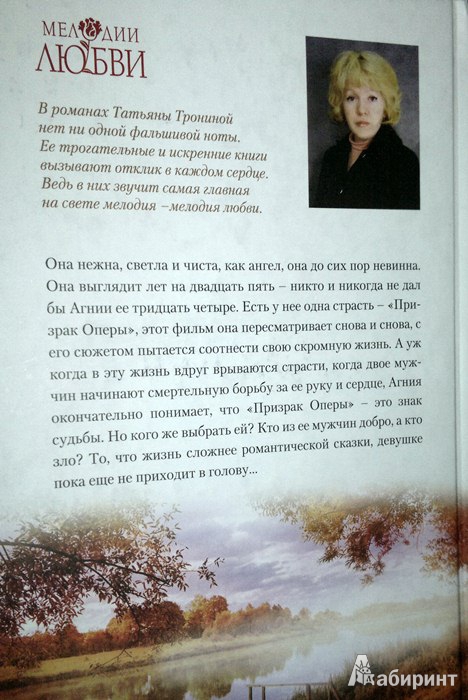 МЕЛОДИИ
ЛЮБВИ

В романах Татьяны Трониной нет ни одной фальшивой ноты. Ее трогательные и искренние книги вызывают отклик в каждом сердце. Ведь в них звучит самая главная на свете мелодия –мелодия любви.

Она нежна, светла и чиста, как ангел, она до сих пор невинна. Она выглядит лет на двадцать пять – никто и никогда не дал бы Агнии ее тридцать четыре. Есть у нее одна страсть – «Призрак Оперы», этот фильм она пересматривает снова и снова, с его сюжетом пытается соотнести свою скромную жизнь. А уж когда в эту жизнь вдруг врываются страсти, когда двое мужчин начинают смертельную борьбу за ее руку и сердце, Агния окончательно понимает, что «Призрак Оперы» – это знак судьбы. Но кого же выбрать ей? Кто из ее мужчин добро, а кто зло? То, что жизнь сложнее романтической сказки, девушке пока еще не приходит в голову...

Лабиринт